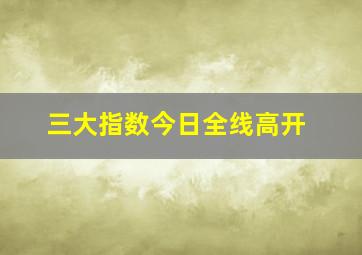 三大指数今日全线高开